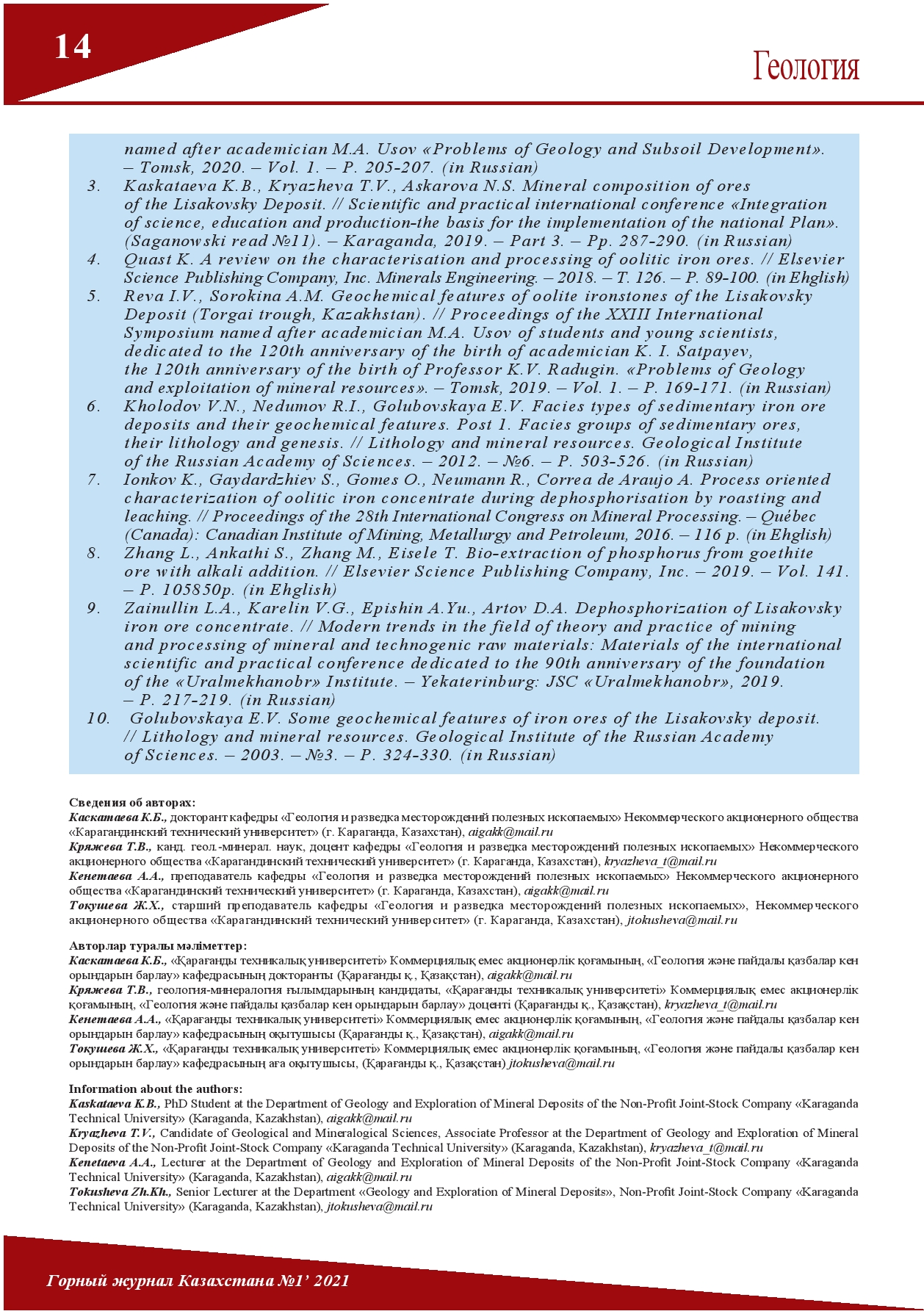 14

Геология

named after academician M.A. Usov «Problems of Geology and Subsoil Development». – Tomsk, 2020. – Vol. 1. – P. 205-207. (in Russian)
3. Kaskataeva K.B., Kryazheva T.V., Askarova N.S. Mineral composition of ores of the Lisakovsky Deposit. // Scientific and practical international conference «Integration of science, education and production-the basis for the implementation of the national Plan». (Saganowski read №11). – Karaganda, 2019. – Part 3. – Pp. 287-290. (in Russian)
4. Quast K. A review on the characterisation and processing of oolitic iron ores. // Elsevier Science Publishing Company, Inc. Minerals Engineering. – 2018. – T. 126. – P. 89-100. (in Ehglish)
5. Reva I.V., Sorokina A.M. Geochemical features of oolite ironstones of the Lisakovsky Deposit (Torgai trough, Kazakhstan). // Proceedings of the XXIII International Symposium named after academician M.A. Usov of students and young scientists, dedicated to the 120th anniversary of the birth of academician K. I. Satpayev, the 120th anniversary of the birth of Professor K.V. Radugin. «Problems of Geology and exploitation of mineral resources». – Tomsk, 2019. – Vol. 1. – P. 169-171. (in Russian)
6. Kholodov V.N., Nedumov R.I., Golubovskaya E.V. Facies types of sedimentary iron ore deposits and their geochemical features. Post 1. Facies groups of sedimentary ores, their lithology and genesis. // Lithology and mineral resources. Geological Institute of the Russian Academy of Sciences. – 2012. – №6. – P. 503-526. (in Russian)
7. Ionkov K., Gaydardzhiev S., Gomes O., Neumann R., Correa de Araujo A. Process oriented characterization of oolitic iron concentrate during dephosphorisation by roasting and leaching. // Proceedings of the 28th International Congress on Mineral Processing. – Québec (Canada): Canadian Institute of Mining, Metallurgy and Petroleum, 2016. – 116 p. (in Ehglish)
8. Zhang L., Ankathi S., Zhang M., Eisele T. Bio-extraction of phosphorus from goethite ore with alkali addition. // Elsevier Science Publishing Company, Inc. – 2019. – Vol. 141. – P. 105850p. (in Ehglish)
9. Zainullin L.A., Karelin V.G., Epishin A.Yu., Artov D.A. Dephosphorization of Lisakovsky iron ore concentrate. // Modern trends in the field of theory and practice of mining and processing of mineral and technogenic raw materials: Materials of the international scientific and practical conference dedicated to the 90th anniversary of the foundation of the «Uralmekhanobr» Institute. – Yekaterinburg: JSC «Uralmekhanobr», 2019. – P. 217-219. (in Russian)
10. Golubovskaya E.V. Some geochemical features of iron ores of the Lisakovsky deposit. // Lithology and mineral resources. Geological Institute of the Russian Academy of Sciences. – 2003. – №3. – P. 324-330. (in Russian)

Сведения об авторах:
Каскатаева К.Б., докторант кафедры «Геология и разведка месторождений полезных ископаемых» Некоммерческого акционерного общества «Карагандинский технический университет» (г. Караганда, Казахстан), aigakk@mail.ru
Кряжева Т.В., канд. геол.-минерал. наук, доцент кафедры «Геология и разведка месторождений полезных ископаемых» Некоммерческого акционерного общества «Карагандинский технический университет» (г. Караганда, Казахстан), kryazheva_t@mail.ru
Кенетаева А.А., преподаватель кафедры «Геология и разведка месторождений полезных ископаемых» Некоммерческого акционерного общества «Карагандинский технический университет» (г. Караганда, Казахстан), aigakk@mail.ru
Токушева Ж.Х., старший преподаватель кафедры «Геология и разведка месторождений полезных ископаемых», Некоммерческого акционерного общества «Карагандинский технический университет» (г. Караганда, Казахстан), jtokusheva@mail.ru

Авторлар туралы мәліметтер:
Каскатаева К.Б., «Қарағанды техникалық университеті» Коммерциялық емес акционерлік қоғамының, «Геология және пайдалы қазбалар кен орындарын барлау» кафедрасының докторанты (Қарағанды қ., Қазақстан), aigakk@mail.ru
Кряжева Т.В., геология-минералогия ғылымдарының кандидаты, «Қарағанды техникалық университеті» Коммерциялық емес акционерлік қоғамының, «Геология және пайдалы қазбалар кен орындарын барлау» доценті (Қарағанды қ., Қазақстан), kryazheva_t@mail.ru
Кенетаева А.А., «Қарағанды техникалық университеті» Коммерциялық емес акционерлік қоғамының, «Геология және пайдалы қазбалар кен орындарын барлау» кафедрасының оқытушысы (Қарағанды қ., Қазақстан), aigakk@mail.ru
Токушева Ж.Х., «Қарағанды техникалық университеті» Коммерциялық емес акционерлік қоғамының, «Геология және пайдалы қазбалар кен орындарын барлау» кафедрасының аға оқытушысы, (Қарағанды қ., Қазақстан) jtokusheva@mail.ru

Information about the authors:
Kaskataeva K.B., PhD Student at the Department of Geology and Exploration of Mineral Deposits of the Non-Profit Joint-Stock Company «Karaganda Technical University» (Karaganda, Kazakhstan), aigakk@mail.ru
Kryazheva T.V., Candidate of Geological and Mineralogical Sciences, Associate Professor at the Department of Geology and Exploration of Mineral Deposits of the Non-Profit Joint-Stock Company «Karaganda Technical University» (Karaganda, Kazakhstan), kryazheva_t@mail.ru
Kenetaeva A.A., Lecturer at the Department of Geology and Exploration of Mineral Deposits of the Non-Profit Joint-Stock Company «Karaganda Technical University» (Karaganda, Kazakhstan), aigakk@mail.ru
Tokusheva Zh.Kh., Senior Lecturer at the Department «Geology and Exploration of Mineral Deposits», Non-Profit Joint-Stock Company «Karaganda Technical University» (Karaganda, Kazakhstan), jtokusheva@mail.ru

Горный журнал Казахстана №1' 2021